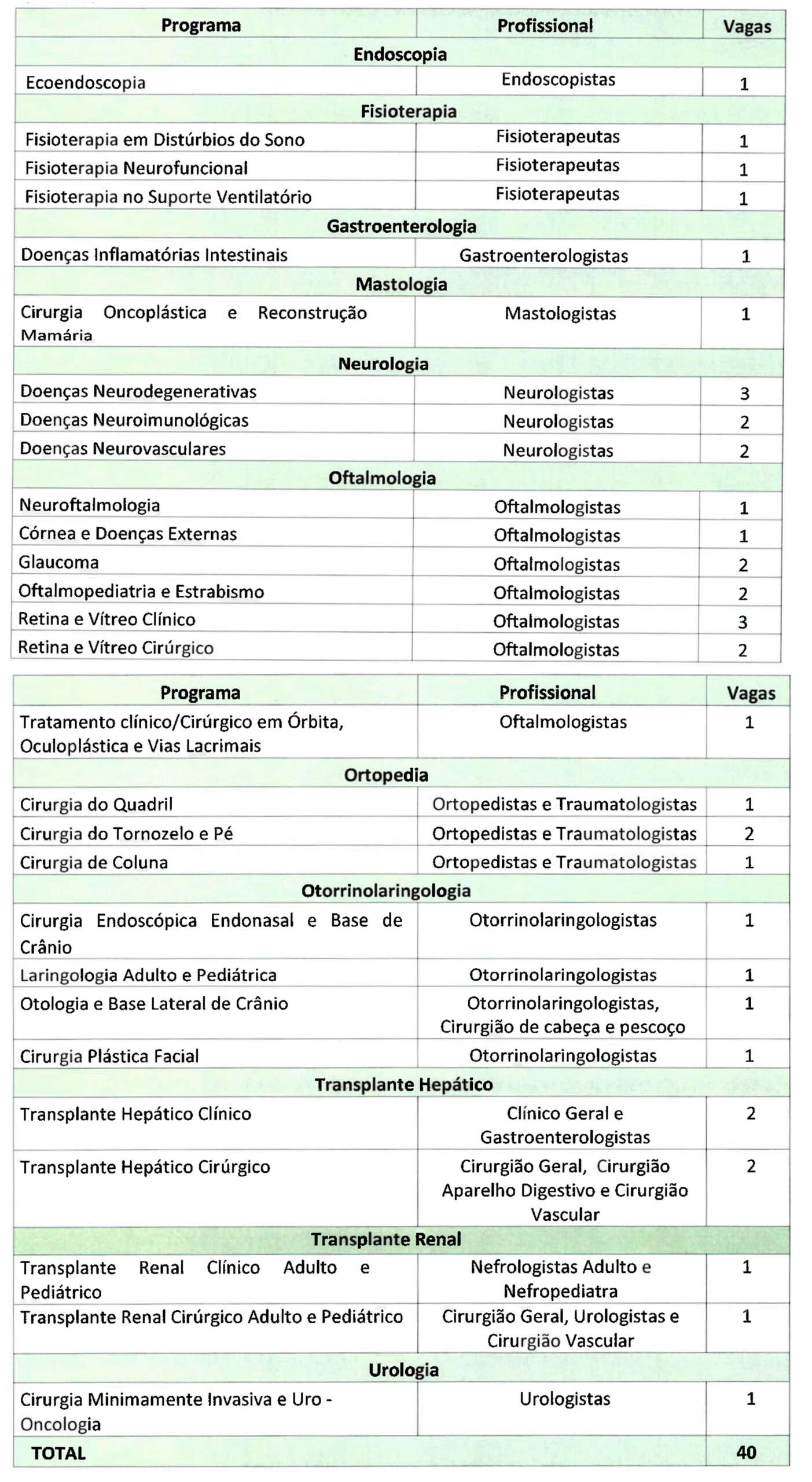 | Programa | Profissional | Vagas |
|---|---|---|
| Endoscopia | | |
| Ecoendoscopia | Endoscopistas | 1 |
| Fisioterapia | | |
| Fisioterapia em Distúrbios do Sono | Fisioterapeutas | 1 |
| Fisioterapia Neurofuncional | Fisioterapeutas | 1 |
| Fisioterapia no Suporte Ventilatório | Fisioterapeutas | 1 |
| Gastroenterologia | | |
| Doenças Inflamatórias Intestinais | Gastroenterologistas | 1 |
| Mastologia | | |
| Cirurgia Oncoplástica e Reconstrução Mamária | Mastologistas | 1 |
| Neurologia | | |
| Doenças Neurodegenerativas | Neurologistas | 3 |
| Doenças Neuroimunológicas | Neurologistas | 2 |
| Doenças Neurovasculares | Neurologistas | 2 |
| Oftalmologia | | |
| Neuroftalmologia | Oftalmologistas | 1 |
| Córnea e Doenças Externas | Oftalmologistas | 1 |
| Glaucoma | Oftalmologistas | 2 |
| Oftalmopediatria e Estrabismo | Oftalmologistas | 2 |
| Retina e Vítreo Clínico | Oftalmologistas | 3 |
| Retina e Vítreo Cirúrgico | Oftalmologistas | 2 |

| Programa | Profissional | Vagas |
|---|---|---|
| Tratamento clínico/Cirúrgico em Órbita, Oculoplástica e Vias Lacrimais | Oftalmologistas | 1 |
| Ortopedia | | |
| Cirurgia do Quadril | Ortopedistas e Traumatologistas | 1 |
| Cirurgia do Tornozelo e Pé | Ortopedistas e Traumatologistas | 2 |
| Cirurgia de Coluna | Ortopedistas e Traumatologistas | 1 |
| Otorrinolaringologia | | |
| Cirurgia Endoscópica Endonasal e Base de Crânio | Otorrinolaringologistas | 1 |
| Laringologia Adulto e Pediátrica | Otorrinolaringologistas | 1 |
| Otologia e Base Lateral de Crânio | Otorrinolaringologistas, Cirurgião de cabeça e pescoço | 1 |
| Cirurgia Plástica Facial | Otorrinolaringologistas | 1 |
| Transplante Hepático | | |
| Transplante Hepático Clínico | Clínico Geral e Gastroenterologistas | 2 |
| Transplante Hepático Cirúrgico | Cirurgião Geral, Cirurgião Aparelho Digestivo e Cirurgião Vascular | 2 |
| Transplante Renal | | |
| Transplante Renal Clínico Adulto e Pediátrico | Nefrologistas Adulto e Nefropediatra | 1 |
| Transplante Renal Cirúrgico Adulto e Pediátrico | Cirurgião Geral, Urologistas e Cirurgião Vascular | 1 |
| Urologia | | |
| Cirurgia Minimamente Invasiva e Uro - Oncologia | Urologistas | 1 |
| TOTAL | | 40 |